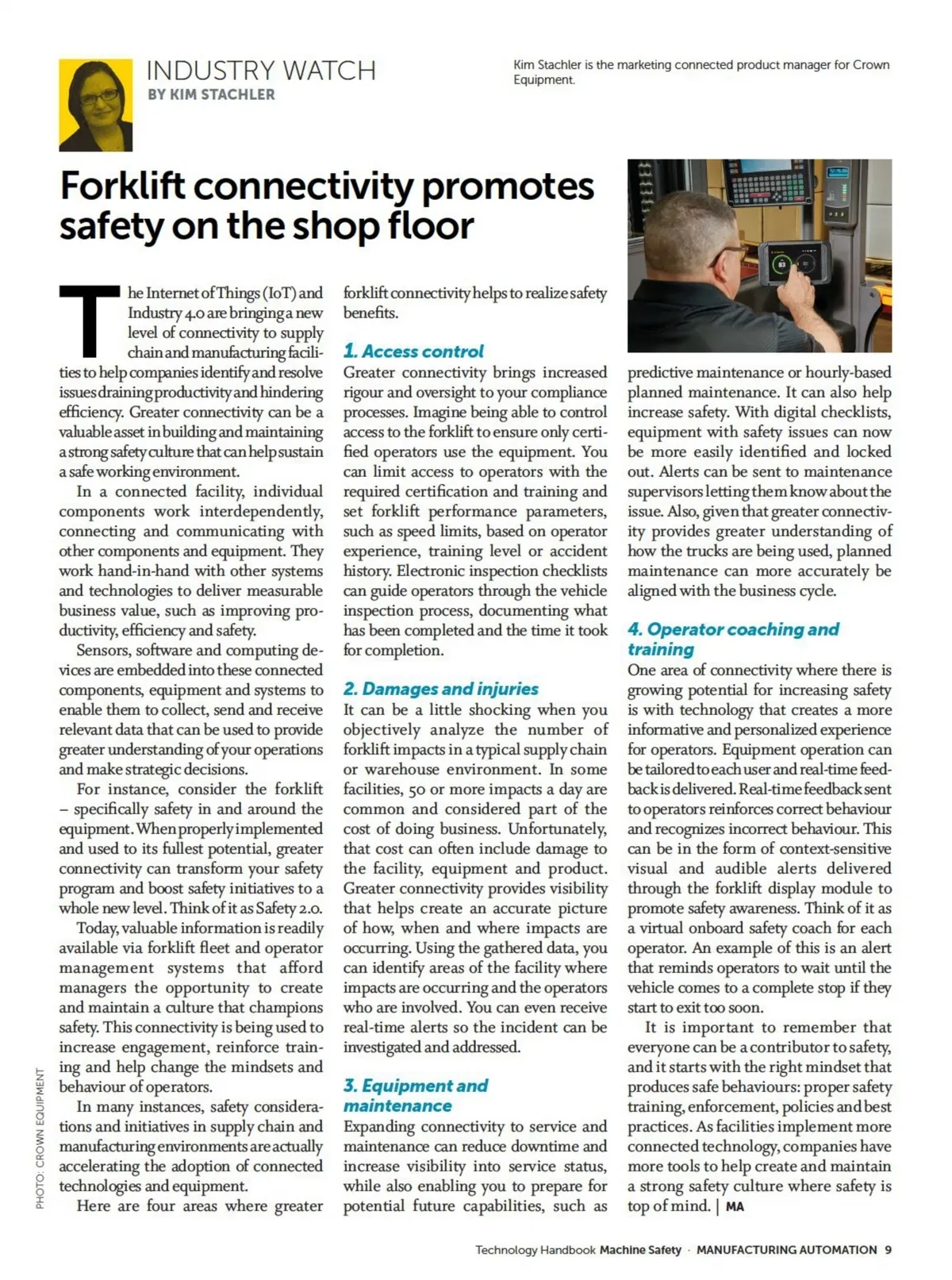 INDUSTRY WATCH
BY KIM STACHLER

Kim Stachler is the marketing connected product manager for Crown Equipment.

Forklift connectivity promotes safety on the shop floor

The Internet of Things (IoT) and Industry 4.0 are bringing a new level of connectivity to supply chain and manufacturing facilities to help companies identify and resolve issues draining productivity and hindering efficiency. Greater connectivity can be a valuable asset in building and maintaining a strong safety culture that can help sustain a safe working environment.

In a connected facility, individual components work interdependently, connecting and communicating with other components and equipment. They work hand-in-hand with other systems and technologies to deliver measurable business value, such as improving productivity, efficiency and safety.

Sensors, software and computing devices are embedded into these connected components, equipment and systems to enable them to collect, send and receive relevant data that can be used to provide greater understanding of your operations and make strategic decisions.

For instance, consider the forklift – specifically safety in and around the equipment. When properly implemented and used to its fullest potential, greater connectivity can transform your safety program and boost safety initiatives to a whole new level. Think of it as Safety 2.0.

Today, valuable information is readily available via forklift fleet and operator management systems that afford managers the opportunity to create and maintain a culture that champions safety. This connectivity is being used to increase engagement, reinforce training and help change the mindsets and behaviour of operators.

In many instances, safety considerations and initiatives in supply chain and manufacturing environments are actually accelerating the adoption of connected technologies and equipment.

Here are four areas where greater forklift connectivity helps to realize safety benefits.

1. Access control
Greater connectivity brings increased rigour and oversight to your compliance processes. Imagine being able to control access to the forklift to ensure only certified operators use the equipment. You can limit access to operators with the required certification and training and set forklift performance parameters, such as speed limits, based on operator experience, training level or accident history. Electronic inspection checklists can guide operators through the vehicle inspection process, documenting what has been completed and the time it took for completion.

2. Damages and injuries
It can be a little shocking when you objectively analyze the number of forklift impacts in a typical supply chain or warehouse environment. In some facilities, 50 or more impacts a day are common and considered part of the cost of doing business. Unfortunately, that cost can often include damage to the facility, equipment and product. Greater connectivity provides visibility that helps create an accurate picture of how, when and where impacts are occurring. Using the gathered data, you can identify areas of the facility where impacts are occurring and the operators who are involved. You can even receive real-time alerts so the incident can be investigated and addressed.

3. Equipment and maintenance
Expanding connectivity to service and maintenance can reduce downtime and increase visibility into service status, while also enabling you to prepare for potential future capabilities, such as predictive maintenance or hourly-based planned maintenance. It can also help increase safety. With digital checklists, equipment with safety issues can now be more easily identified and locked out. Alerts can be sent to maintenance supervisors letting them know about the issue. Also, given that greater connectivity provides greater understanding of how the trucks are being used, planned maintenance can more accurately be aligned with the business cycle.

4. Operator coaching and training
One area of connectivity where there is growing potential for increasing safety is with technology that creates a more informative and personalized experience for operators. Equipment operation can be tailored to each user and real-time feedback is delivered. Real-time feedback sent to operators reinforces correct behaviour and recognizes incorrect behaviour. This can be in the form of context-sensitive visual and audible alerts delivered through the forklift display module to promote safety awareness. Think of it as a virtual onboard safety coach for each operator. An example of this is an alert that reminds operators to wait until the vehicle comes to a complete stop if they start to exit too soon.

It is important to remember that everyone can be a contributor to safety, and it starts with the right mindset that produces safe behaviours: proper safety training, enforcement, policies and best practices. As facilities implement more connected technology, companies have more tools to help create and maintain a strong safety culture where safety is top of mind. | MA

PHOTO: CROWN EQUIPMENT

Technology Handbook Machine Safety · MANUFACTURING AUTOMATION 9